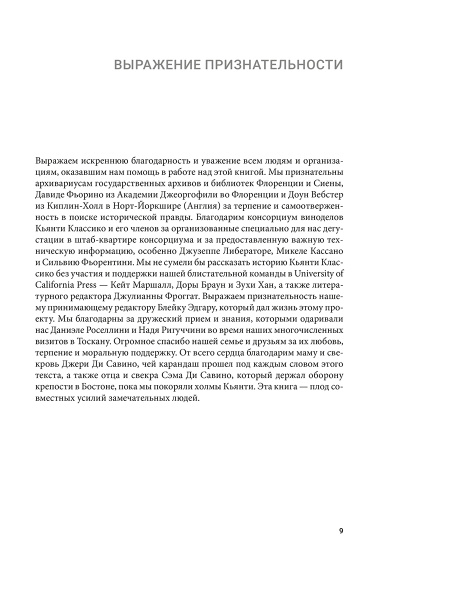 ВЫРАЖЕНИЕ ПРИЗНАТЕЛЬНОСТИ

Выражаем искреннюю благодарность и уважение всем людям и организациям, оказавшим нам помощь в работе над этой книгой. Мы признательны архивариусам государственных архивов и библиотек Флоренции и Сиены, Давиде Фьорино из Академии Джеоргофили во Флоренции и Доун Вебстер из Киплин-Холл в Норт-Йоркшире (Англия) за терпение и самоотверженность в поиске исторической правды. Благодарим консорциум виноделов Кьянти Классико и его членов за организованные специально для нас дегустации в штаб-квартире консорциума и за предоставленную важную техническую информацию, особенно Джузеппе Либераторе, Микеле Кассано и Сильвию Фьорентини. Мы не сумели бы рассказать историю Кьянти Классико без участия и поддержки нашей блистательной команды в University of California Press — Кейт Маршалл, Доры Браун и Зухи Хан, а также литературного редактора Джулианны Фроггат. Выражаем признательность нашему принимающему редактору Блейку Эдгару, который дал жизнь этому проекту. Мы благодарны за дружеский прием и знания, которыми одаривали нас Даниэле Роселлини и Надя Ритуччини во время наших многочисленных визитов в Тоскану. Огромное спасибо нашей семье и друзьям за их любовь, терпение и моральную поддержку. От всего сердца благодарим маму и свекровь Джери Ди Савино, чей карандаш прошел под каждым словом этого текста, а также отца и свекра Сэма Ди Савино, который держал оборону крепости в Бостоне, пока мы покоряли холмы Кьянти. Эта книга — плод совместных усилий замечательных людей.

9